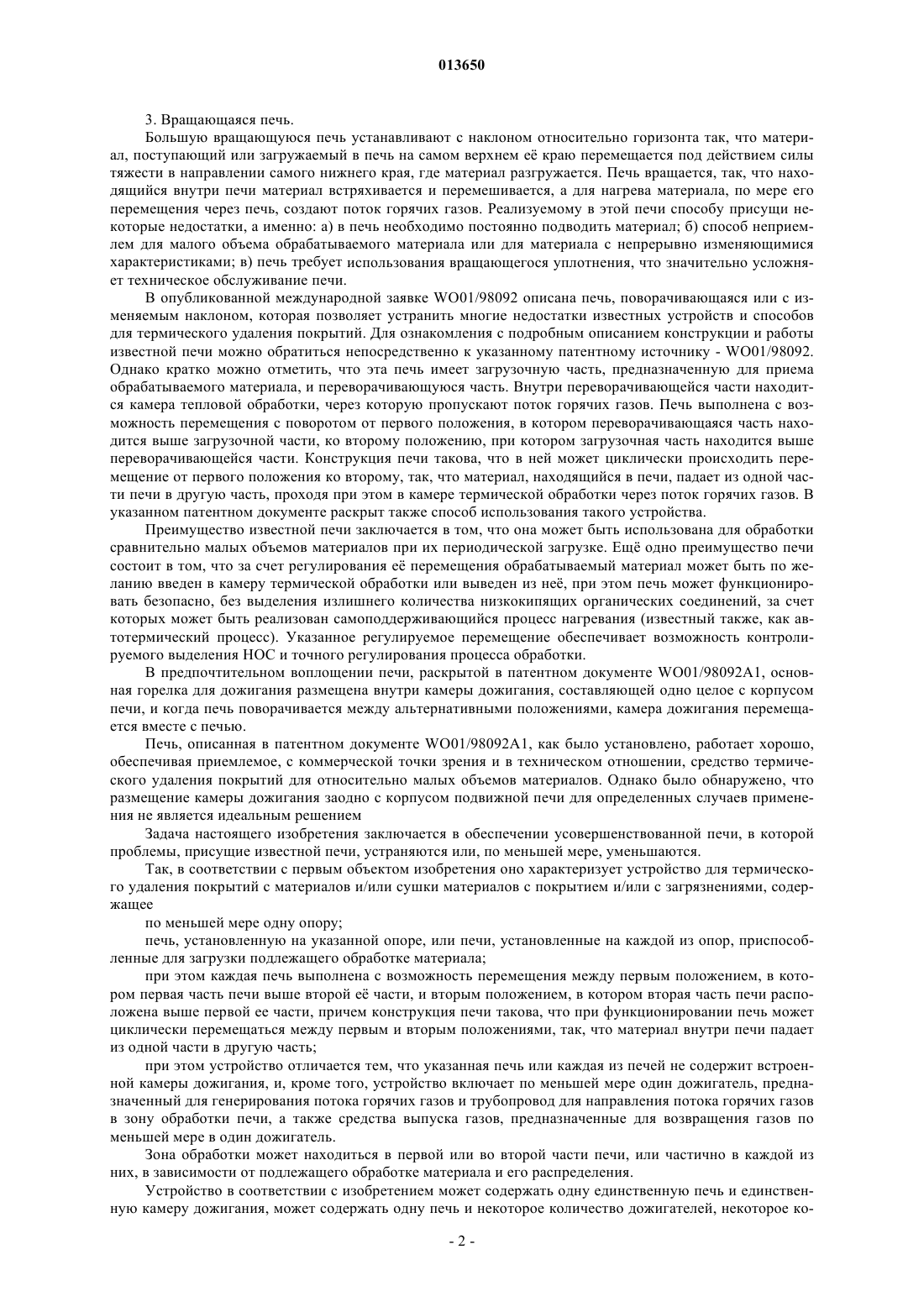 013650

3. Вращающаяся печь.

Большую вращающуюся печь устанавливают с наклоном относительно горизонта так, что материал, поступающий или загружаемый в печь на самом верхнем её краю перемещается под действием силы тяжести в направлении самого нижнего края, где материал разгружается. Печь вращается, так, что находящийся внутри печи материал встряхивается и перемешивается, а для нагрева материала, по мере его перемещения через печь, создают поток горячих газов. Реализуемому в этой печи способу присущи некоторые недостатки, а именно: а) в печь необходимо постоянно подводить материал; б) способ неприемлем для малого объема обрабатываемого материала или для материала с непрерывно изменяющимися характеристиками; в) печь требует использования вращающегося уплотнения, что значительно усложняет техническое обслуживание печи.

В опубликованной международной заявке WO01/98092 описана печь, поворачивающаяся или с изменяемым наклоном, которая позволяет устранить многие недостатки известных устройств и способов для термического удаления покрытий. Для ознакомления с подробным описанием конструкции и работы известной печи можно обратиться непосредственно к указанному патентному источнику - WO01/98092. Однако кратко можно отметить, что эта печь имеет загрузочную часть, предназначенную для приема обрабатываемого материала, и переворачивающуюся часть. Внутри переворачивающейся части находится камера тепловой обработки, через которую пропускают поток горячих газов. Печь выполнена с возможность перемещения с поворотом от первого положения, в котором переворачивающаяся часть находится выше загрузочной части, ко второму положению, при котором загрузочная часть находится выше переворачивающейся части. Конструкция печи такова, что в ней может циклически происходить перемещение от первого положения ко второму, так, что материал, находящийся в печи, падает из одной части печи в другую часть, проходя при этом в камере термической обработки через поток горячих газов. В указанном патентном документе раскрыт также способ использования такого устройства.

Преимущество известной печи заключается в том, что она может быть использована для обработки сравнительно малых объемов материалов при их периодической загрузке. Ещё одно преимущество печи состоит в том, что за счет регулирования её перемещения обрабатываемый материал может быть по желанию введен в камеру термической обработки или выведен из неё, при этом печь может функционировать безопасно, без выделения излишнего количества низкокипящих органических соединений, за счет которых может быть реализован самоподдерживающийся процесс нагревания (известный также, как автотермический процесс). Указанное регулируемое перемещение обеспечивает возможность контролируемого выделения НОС и точного регулирования процесса обработки.

В предпочтительном воплощении печи, раскрытой в патентном документе WO01/98092A1, основная горелка для дожигания размещена внутри камеры дожигания, составляющей одно целое с корпусом печи, и когда печь поворачивается между альтернативными положениями, камера дожигания перемещается вместе с печью.

Печь, описанная в патентном документе WO01/98092A1, как было установлено, работает хорошо, обеспечивая приемлемое, с коммерческой точки зрения и в техническом отношении, средство термического удаления покрытий для относительно малых объемов материалов. Однако было обнаружено, что размещение камеры дожигания заодно с корпусом подвижной печи для определенных случаев применения не является идеальным решением

Задача настоящего изобретения заключается в обеспечении усовершенствованной печи, в которой проблемы, присущие известной печи, устраняются или, по меньшей мере, уменьшаются.

Так, в соответствии с первым объектом изобретения оно характеризует устройство для термического удаления покрытий с материалов и/или сушки материалов с покрытием и/или с загрязнениями, содержащее

по меньшей мере одну опору;

печь, установленную на указанной опоре, или печи, установленные на каждой из опор, приспособленные для загрузки подлежащего обработке материала;

при этом каждая печь выполнена с возможность перемещения между первым положением, в котором первая часть печи выше второй её части, и вторым положением, в котором вторая часть печи расположена выше первой ее части, причем конструкция печи такова, что при функционировании печь может циклически перемещаться между первым и вторым положениями, так, что материал внутри печи падает из одной части в другую часть;

при этом устройство отличается тем, что указанная печь или каждая из печей не содержит встроенной камеры дожигания, и, кроме того, устройство включает по меньшей мере один дожигатель, предназначенный для генерирования потока горячих газов и трубопровод для направления потока горячих газов в зону обработки печи, а также средства выпуска газов, предназначенные для возвращения газов по меньшей мере в один дожигатель.

Зона обработки может находиться в первой или во второй части печи, или частично в каждой из них, в зависимости от подлежащего обработке материала и его распределения.

Устройство в соответствии с изобретением может содержать одну единственную печь и единственную камеру дожигания, может содержать одну печь и некоторое количество дожигателей, некоторое ко-

- 2 -